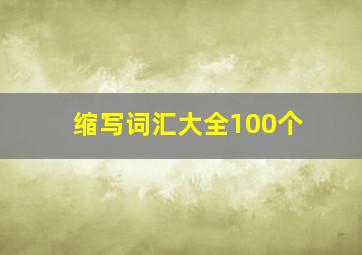 缩写词汇大全100个